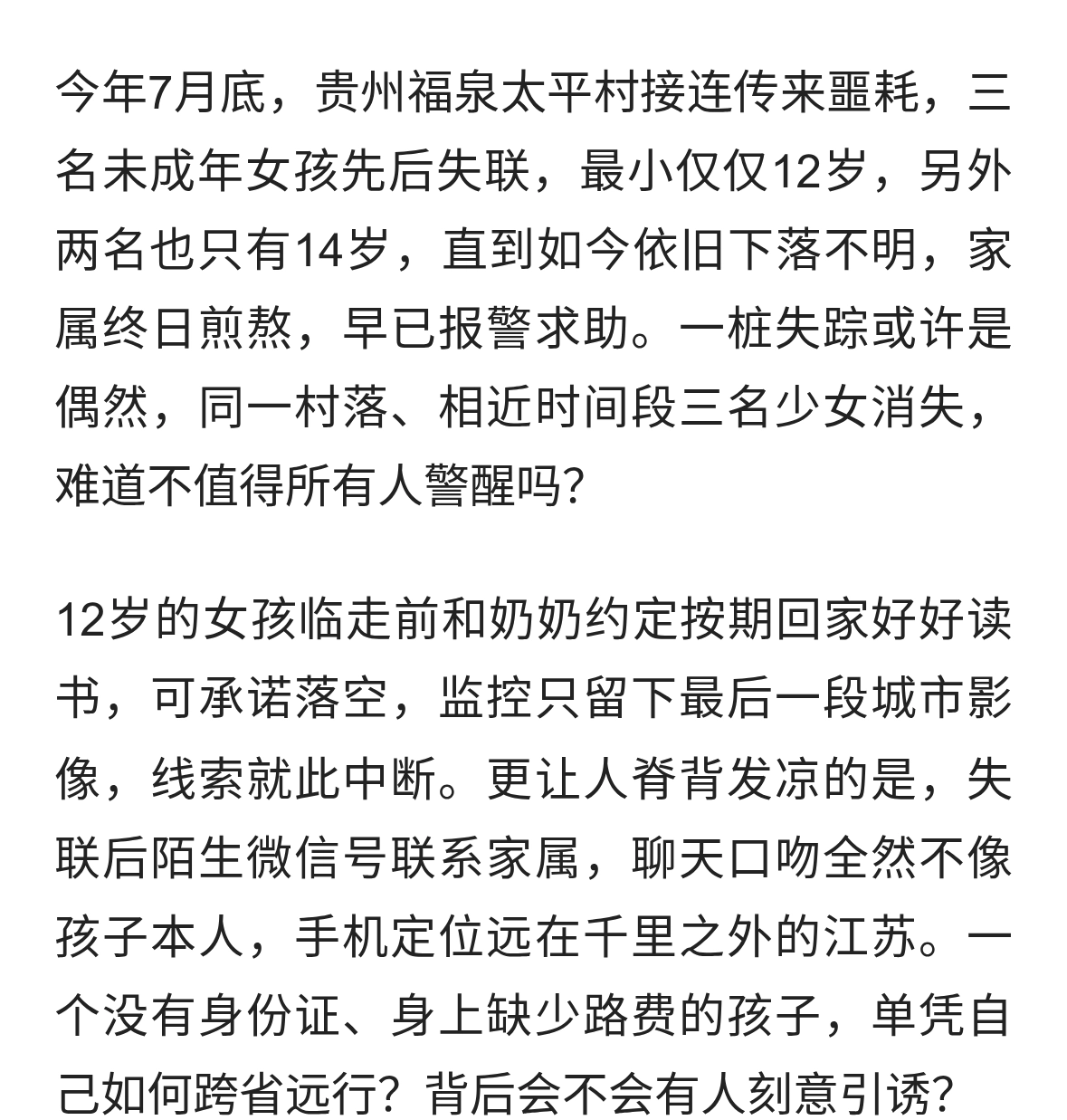 今年7月底，贵州福泉太平村接连传来噩耗，三名未成年女孩先后失联，最小仅仅12岁，另外两名也只有14岁，直到如今依旧下落不明，家属终日煎熬，早已报警求助。一桩失踪或许是偶然，同一村落、相近时间段三名少女消失，难道不值得所有人警醒吗?

12岁的女孩临走前和奶奶约定按期回家好好读书，可承诺落空，监控只留下最后一段城市影像，线索就此中断。更让人脊背发凉的是，失联后陌生微信号联系家属，聊天口吻全然不像孩子本人，手机定位远在千里之外的江苏。一个没有身份证、身上缺少路费的孩子，单凭自己如何跨省远行？背后会不会有人刻意引诱?